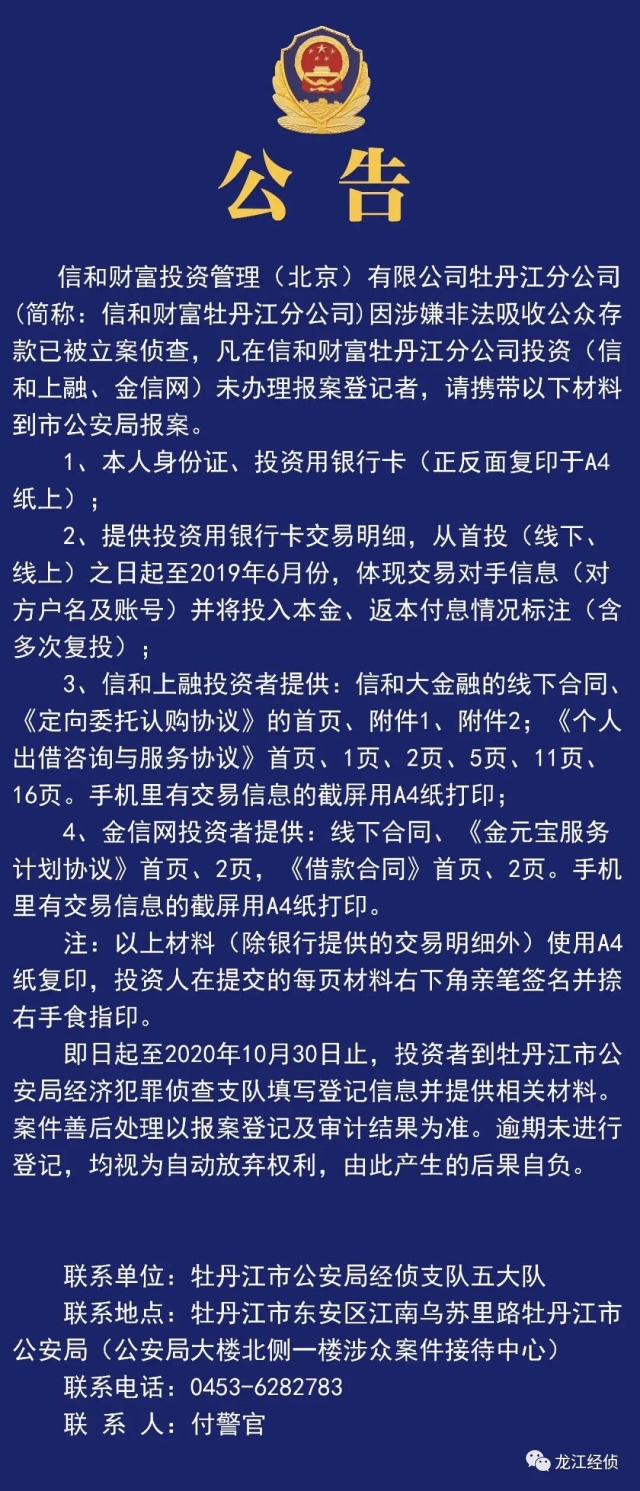 公 告

信和财富投资管理（北京）有限公司牡丹江分公司(简称：信和财富牡丹江分公司)因涉嫌非法吸收公众存款已被立案侦查，凡在信和财富牡丹江分公司投资（信和上融、金信网）未办理报案登记者，请携带以下材料到市公安局报案。

1、本人身份证、投资用银行卡（正反面复印于A4纸上）；

2、提供投资用银行卡交易明细，从首投（线下、线上）之日起至2019年6月份，体现交易对手信息（对方户名及账号）并将投入本金、返本付息情况标注（含多次复投）；

3、信和上融投资者提供：信和大金融的线下合同、《定向委托认购协议》的首页、附件1、附件2；《个人出借咨询与服务协议》首页、1页、2页、5页、11页、16页。手机里有交易信息的截屏用A4纸打印；

4、金信网投资者提供：线下合同、《金元宝服务计划协议》首页、2页，《借款合同》首页、2页。手机里有交易信息的截屏用A4纸打印。

注：以上材料（除银行提供的交易明细外）使用A4纸复印，投资人在提交的每页材料右下角亲笔签名并捺右手食指印。

即日起至2020年10月30日止，投资者到牡丹江市公安局经济犯罪侦查支队填写登记信息并提供相关材料。案件善后处理以报案登记及审计结果为准。逾期未进行登记，均视为自动放弃权利，由此产生的后果自负。

联系单位：牡丹江市公安局经侦支队五大队

联系地点：牡丹江市东安区江南乌苏里路牡丹江市公安局（公安局大楼北侧一楼涉众案件接待中心）

联系电话：0453-6282783

联 系 人：付警官

龙江经侦